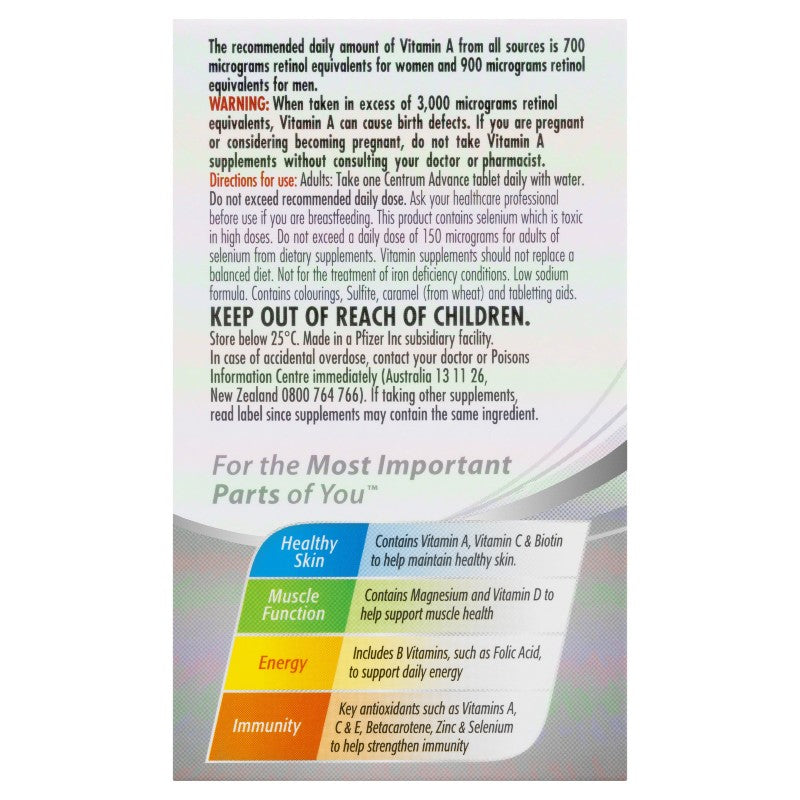 The recommended daily amount of Vitamin A from all sources is 700 micrograms retinol equivalents for women and 900 micrograms retinol equivalents for men.

WARNING: When taken in excess of 3,000 micrograms retinol equivalents, Vitamin A can cause birth defects. If you are pregnant or considering becoming pregnant, do not take Vitamin A supplements without consulting your doctor or pharmacist.

Directions for use: Adults: Take one Centrum Advance tablet daily with water. Do not exceed recommended daily dose. Ask your healthcare professional before use if you are breastfeeding. This product contains selenium which is toxic in high doses. Do not exceed a daily dose of 150 micrograms for adults of selenium from dietary supplements. Vitamin supplements should not replace a balanced diet. Not for the treatment of iron deficiency conditions. Low sodium formula. Contains colourings, Sulfite, caramel (from wheat) and tabletting aids.

KEEP OUT OF REACH OF CHILDREN.

Store below 25°C. Made in a Pfizer Inc subsidiary facility.
In case of accidental overdose, contact your doctor or Poisons Information Centre immediately (Australia 13 11 26, New Zealand 0800 764 766). If taking other supplements, read label since supplements may contain the same ingredient.

For the Most Important Parts of You™

Healthy Skin
Contains Vitamin A, Vitamin C & Biotin to help maintain healthy skin.

Muscle Function
Contains Magnesium and Vitamin D to help support muscle health

Energy
Includes B Vitamins, such as Folic Acid, to support daily energy

Immunity
Key antioxidants such as Vitamins A, C & E, Betacarotene, Zinc & Selenium to help strengthen immunity